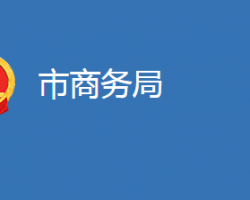 市商务局